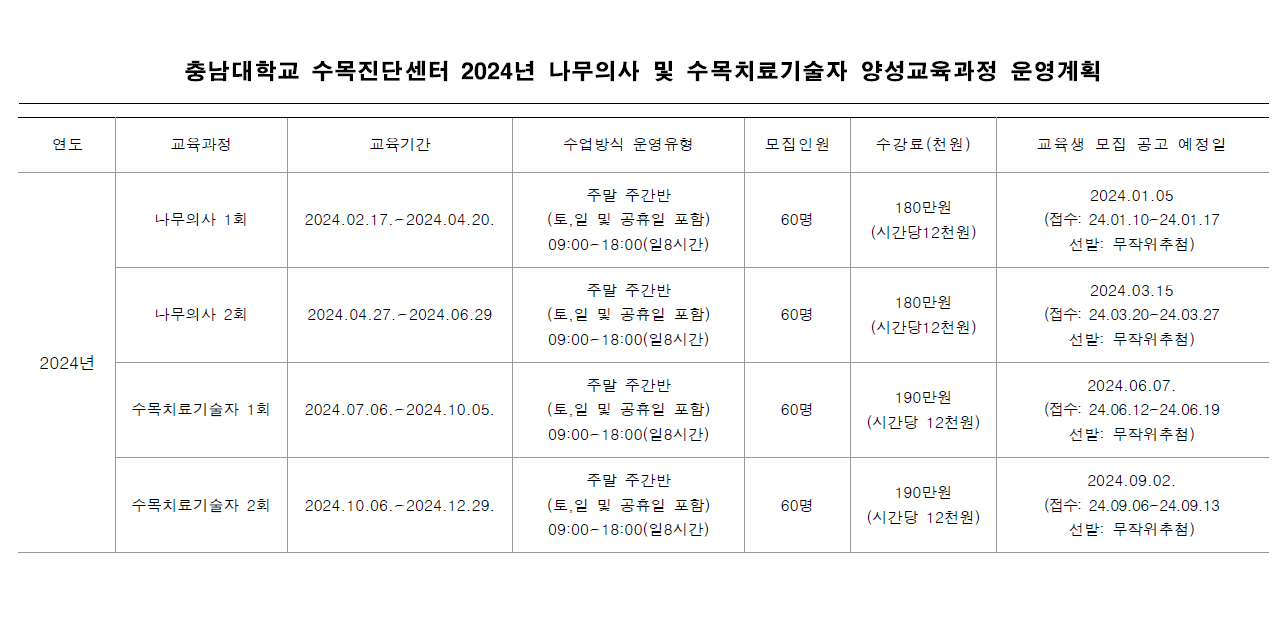 충남대학교 수목진단센터 2024년 나무의사 및 수목치료기술자 양성교육과정 운영계획

| 연도 | 교육과정 | 교육기간 | 수업방식 운영유형 | 모집인원 | 수강료(천원) | 교육생 모집 공고 예정일 |
|---|---|---|---|---|---|---|
| 2024년 | 나무의사 1회 | 2024.02.17.-2024.04.20. | 주말 주간반 (토,일 및 공휴일 포함) 09:00-18:00(일8시간) | 60명 | 180만원 (시간당12천원) | 2024.01.05 (접수: 24.01.10-24.01.17 선발: 무작위추첨) |
| | 나무의사 2회 | 2024.04.27.-2024.06.29 | 주말 주간반 (토,일 및 공휴일 포함) 09:00-18:00(일8시간) | 60명 | 180만원 (시간당12천원) | 2024.03.15 (접수: 24.03.20-24.03.27 선발: 무작위추첨) |
| | 수목치료기술자 1회 | 2024.07.06.-2024.10.05. | 주말 주간반 (토,일 및 공휴일 포함) 09:00-18:00(일8시간) | 60명 | 190만원 (시간당 12천원) | 2024.06.07. (접수: 24.06.12-24.06.19 선발: 무작위추첨) |
| | 수목치료기술자 2회 | 2024.10.06.-2024.12.29. | 주말 주간반 (토,일 및 공휴일 포함) 09:00-18:00(일8시간) | 60명 | 190만원 (시간당 12천원) | 2024.09.02. (접수: 24.09.06-24.09.13 선발: 무작위추첨) |